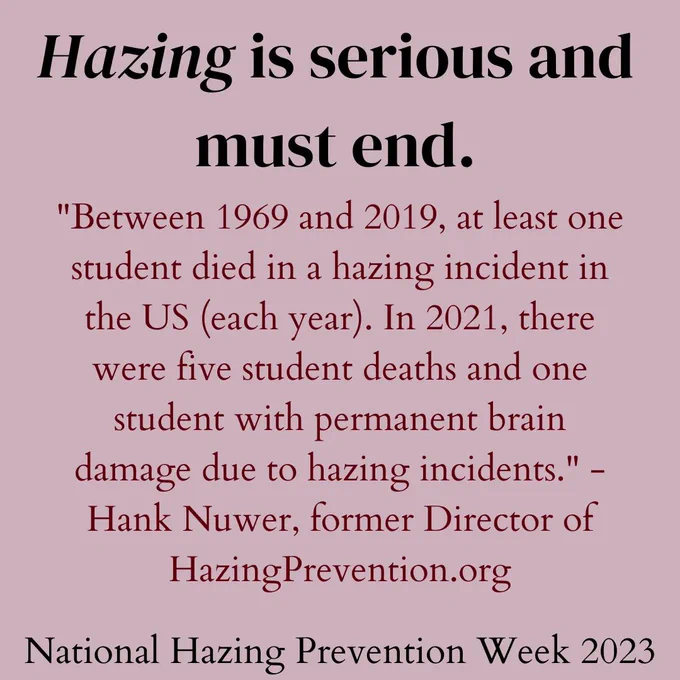 Hazing is serious and must end.

"Between 1969 and 2019, at least one student died in a hazing incident in the US (each year). In 2021, there were five student deaths and one student with permanent brain damage due to hazing incidents." - Hank Nuwer, former Director of HazingPrevention.org

National Hazing Prevention Week 2023